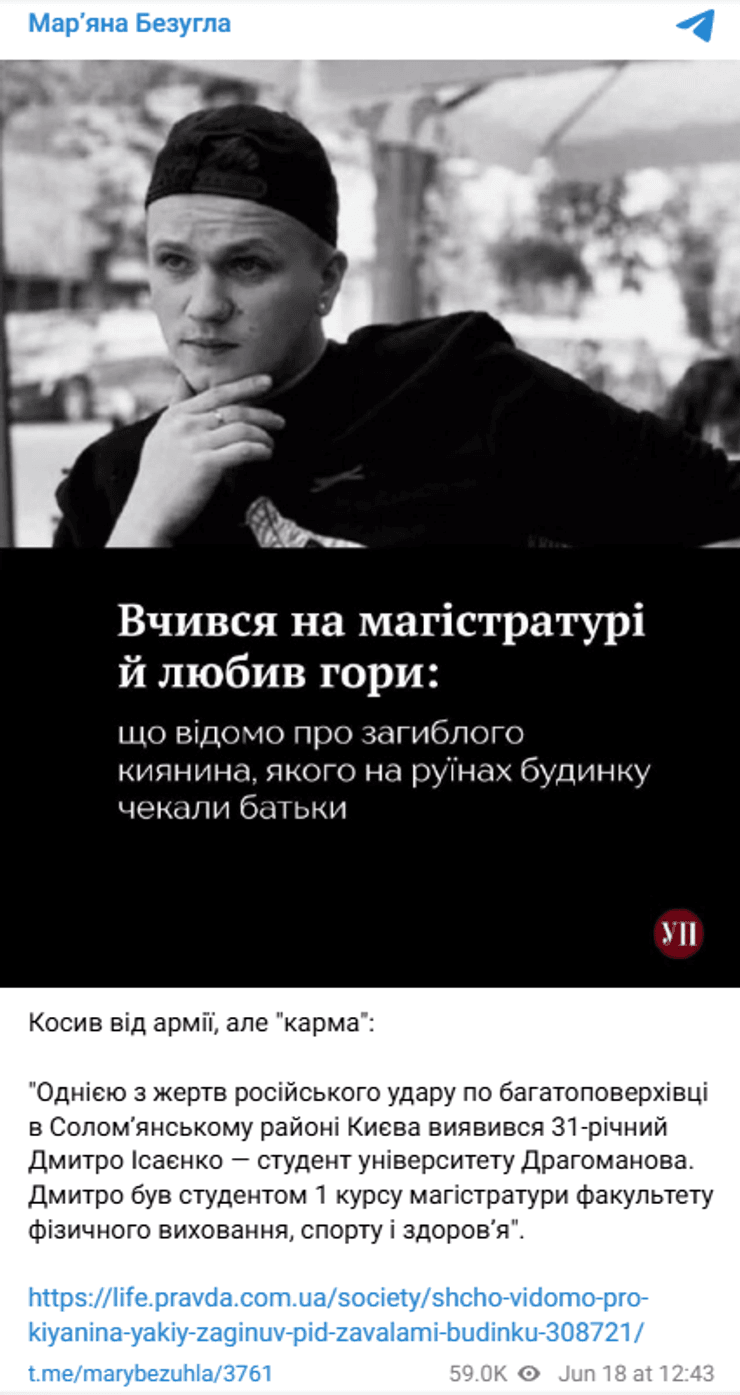 Мар'яна Безугла

Вчився на магістратурі й любив гори:

що відомо про загиблого киянина, якого на руїнах будинку чекали батьки

УП

Косив від армії, але "карма":

"Однією з жертв російського удару по багатоповерхівці в Солом'янському районі Києва виявився 31-річний Дмитро Ісаєнко — студент університету Драгоманова. Дмитро був студентом 1 курсу магістратури факультету фізичного виховання, спорту і здоров'я".

https://life.pravda.com.ua/society/shcho-vidomo-pro-kiyanina-yakiy-zaginuv-pid-zavalami-budinku-308721/

t.me/marybezuhla/3761

59.0K Jun 18 at 12:43